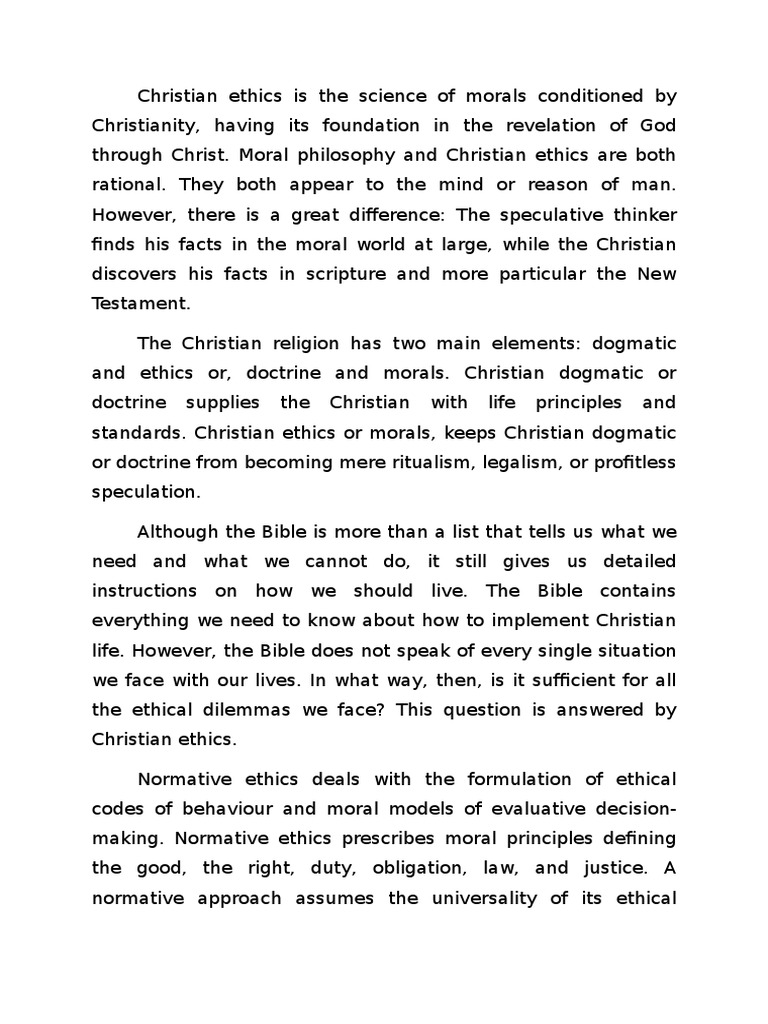 Christian ethics is the science of morals conditioned by Christianity, having its foundation in the revelation of God through Christ. Moral philosophy and Christian ethics are both rational. They both appear to the mind or reason of man. However, there is a great difference: The speculative thinker finds his facts in the moral world at large, while the Christian discovers his facts in scripture and more particular the New Testament.

The Christian religion has two main elements: dogmatic and ethics or, doctrine and morals. Christian dogmatic or doctrine supplies the Christian with life principles and standards. Christian ethics or morals, keeps Christian dogmatic or doctrine from becoming mere ritualism, legalism, or profitless speculation.

Although the Bible is more than a list that tells us what we need and what we cannot do, it still gives us detailed instructions on how we should live. The Bible contains everything we need to know about how to implement Christian life. However, the Bible does not speak of every single situation we face with our lives. In what way, then, is it sufficient for all the ethical dilemmas we face? This question is answered by Christian ethics.

Normative ethics deals with the formulation of ethical codes of behaviour and moral models of evaluative decision-making. Normative ethics prescribes moral principles defining the good, the right, duty, obligation, law, and justice. A normative approach assumes the universality of its ethical